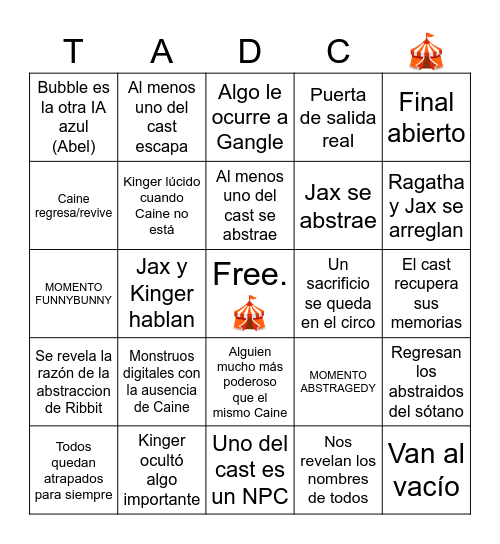 | T | A | D | C | 🎪 |
|---|---|---|---|---|
| Bubble es la otra IA azul (Abel) | Al menos uno del cast escapa | Algo le ocurre a Gangle | Puerta de salida real | Final abierto |
| Caine regresa/revive | Kinger lúcido cuando Caine no está | Al menos uno del cast se abstrae | Jax se abstrae | Ragatha y Jax se arreglan |
| MOMENTO FUNNYBUNNY | Jax y Kinger hablan | Free. 🎪 | Un sacrificio se queda en el circo | El cast recupera sus memorias |
| Se revela la razón de la abstraccion de Ribbit | Monstruos digitales con la ausencia de Caine | Alguien mucho más poderoso que el mismo Caine | MOMENTO ABSTRAGEDY | Regresan los abstraidos del sótano |
| Todos quedan atrapados para siempre | Kinger ocultó algo importante | Uno del cast es un NPC | Nos revelan los nombres de todos | Van al vacío |